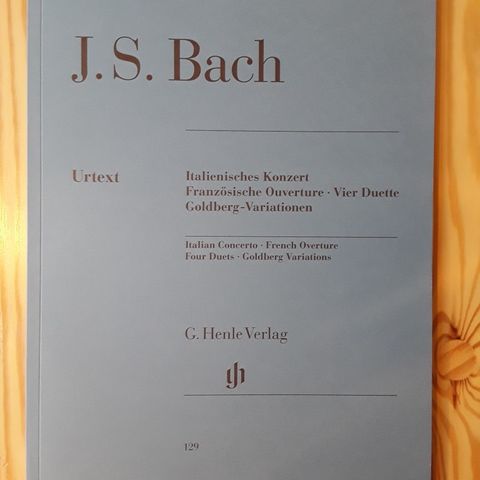 J. S. Bach

Urtext

Italienisches Konzert
Französische Ouverture · Vier Duette
Goldberg-Variationen

Italian Concerto · French Overture
Four Duets · Goldberg Variations

G. Henle Verlag

gh

129